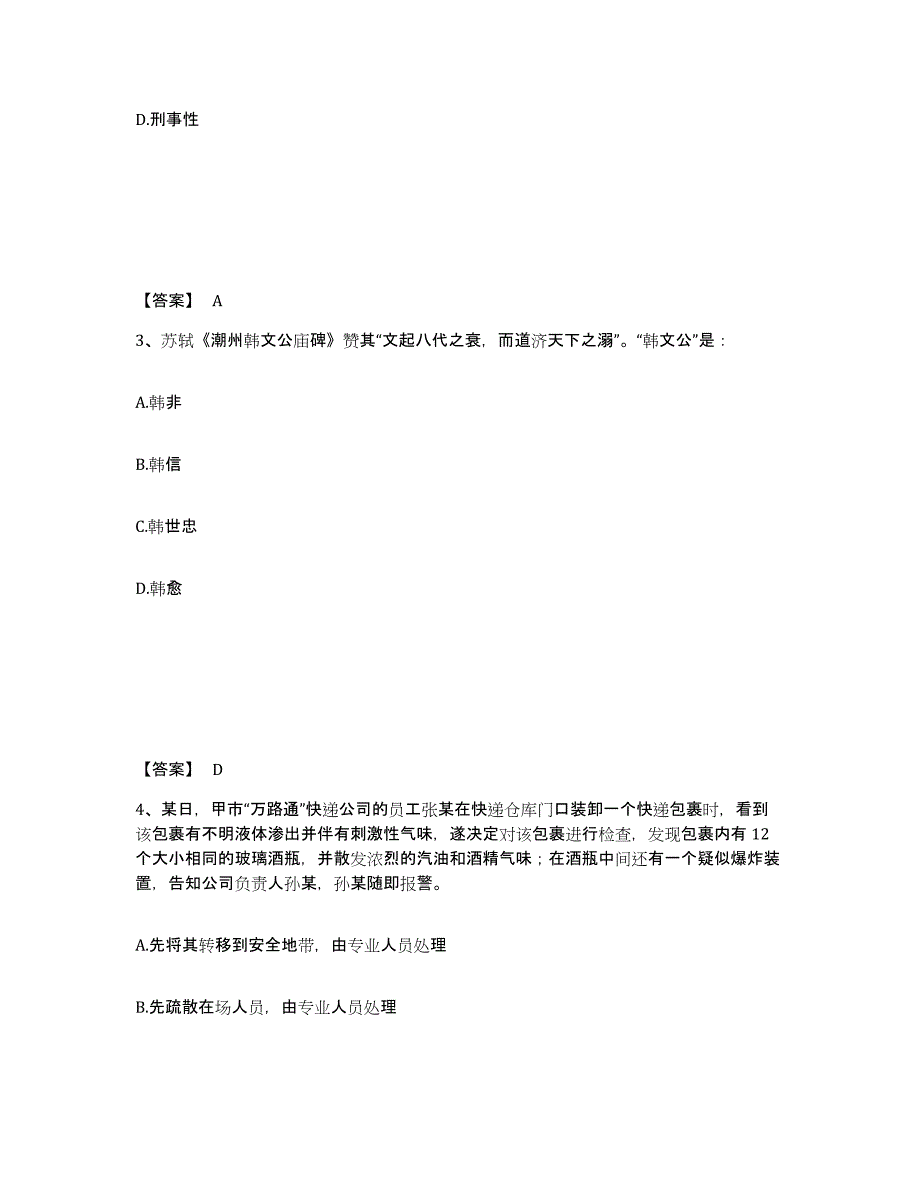 D.刑事性

【答案】 A

3、苏轼《潮州韩文公庙碑》赞其“文起八代之衰，而道济天下之溺”。“韩文公”是：

A.韩非

B.韩信

C.韩世忠

D.韩愈

【答案】 D

4、某日，甲市“万路通”快递公司的员工张某在快递仓库门口装卸一个快递包裹时，看到该包裹有不明液体渗出并伴有刺激性气味，遂决定对该包裹进行检查，发现包裹内有 12 个大小相同的玻璃酒瓶，并散发浓烈的汽油和酒精气味；在酒瓶中间还有一个疑似爆炸装置，告知公司负责人孙某，孙某随即报警。

A.先将其转移到安全地带，由专业人员处理

B.先疏散在场人员，由专业人员处理